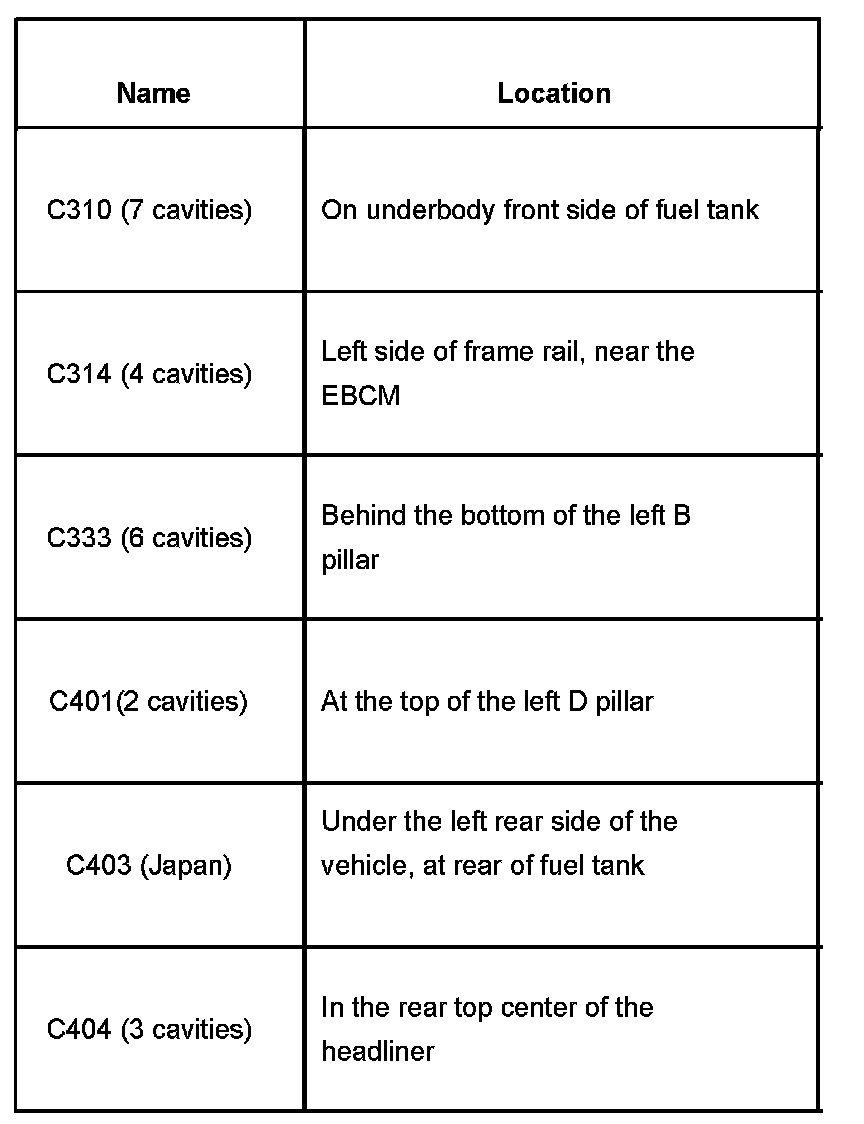 | Name | Location |
|---|---|
| C310 (7 cavities) | On underbody front side of fuel tank |
| C314 (4 cavities) | Left side of frame rail, near the EBCM |
| C333 (6 cavities) | Behind the bottom of the left B pillar |
| C401(2 cavities) | At the top of the left D pillar |
| C403 (Japan) | Under the left rear side of the vehicle, at rear of fuel tank |
| C404 (3 cavities) | In the rear top center of the headliner |